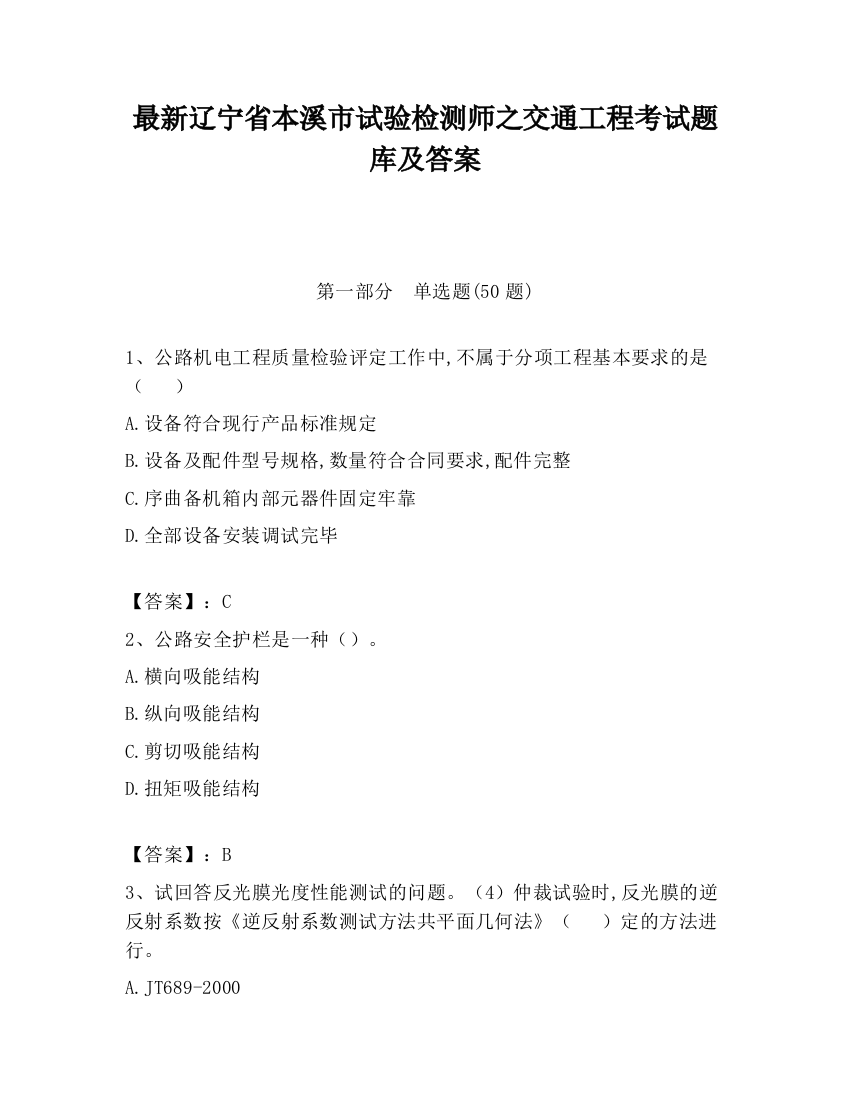 最新辽宁省本溪市试验检测师之交通工程考试题库及答案

第一部分　单选题(50 题)

1、公路机电工程质量检验评定工作中,不属于分项工程基本要求的是（　　）

A.设备符合现行产品标准规定

B.设备及配件型号规格,数量符合合同要求,配件完整

C.序曲备机箱内部元器件固定牢靠

D.全部设备安装调试完毕

【答案】：C

2、公路安全护栏是一种（）。

A.横向吸能结构

B.纵向吸能结构

C.剪切吸能结构

D.扭矩吸能结构

【答案】：B

3、试回答反光膜光度性能测试的问题。（4）仲裁试验时,反光膜的逆反射系数按《逆反射系数测试方法共平面几何法》（　　）定的方法进行。

A.JT689-2000